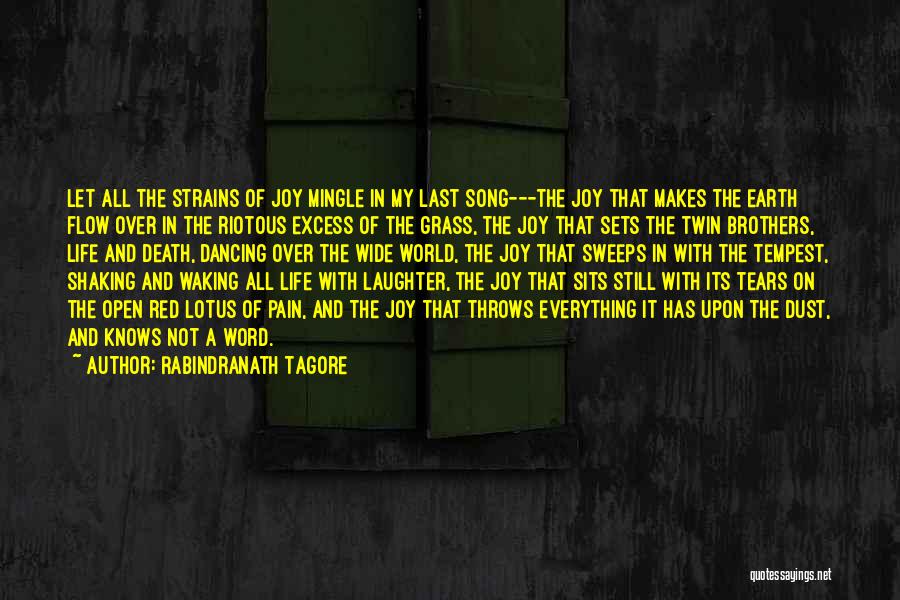 LET ALL THE STRAINS OF JOY MINGLE IN MY LAST SONG---THE JOY THAT MAKES THE EARTH FLOW OVER IN THE RIOTOUS EXCESS OF THE GRASS, THE JOY THAT SETS THE TWIN BROTHERS, LIFE AND DEATH, DANCING OVER THE WIDE WORLD, THE JOY THAT SWEEPS IN WITH THE TEMPEST, SHAKING AND WAKING ALL LIFE WITH LAUGHTER, THE JOY THAT SITS STILL WITH ITS TEARS ON THE OPEN RED LOTUS OF PAIN, AND THE JOY THAT THROWS EVERYTHING IT HAS UPON THE DUST, AND KNOWS NOT A WORD.

~ AUTHOR: RABINDRANATH TAGORE

quotessayings.net